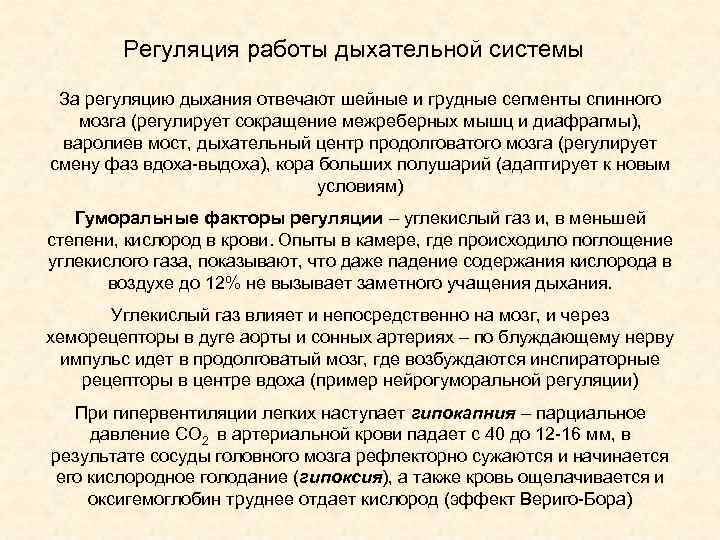 Регуляция работы дыхательной системы

За регуляцию дыхания отвечают шейные и грудные сегменты спинного мозга (регулирует сокращение межреберных мышц и диафрагмы), варолиев мост, дыхательный центр продолговатого мозга (регулирует смену фаз вдоха-выдоха), кора больших полушарий (адаптирует к новым условиям)

Гуморальные факторы регуляции – углекислый газ и, в меньшей степени, кислород в крови. Опыты в камере, где происходило поглощение углекислого газа, показывают, что даже падение содержания кислорода в воздухе до 12% не вызывает заметного учащения дыхания.

Углекислый газ влияет и непосредственно на мозг, и через хеморецепторы в дуге аорты и сонных артериях – по блуждающему нерву импульс идет в продолговатый мозг, где возбуждаются инспираторные рецепторы в центре вдоха (пример нейрогуморальной регуляции)

При гипервентиляции легких наступает гипокапния – парциальное давление $CO_2$ в артериальной крови падает с 40 до 12-16 мм, в результате сосуды головного мозга рефлекторно сужаются и начинается его кислородное голодание (гипоксия), а также кровь ощелачивается и оксигемоглобин труднее отдает кислород (эффект Вериго-Бора)